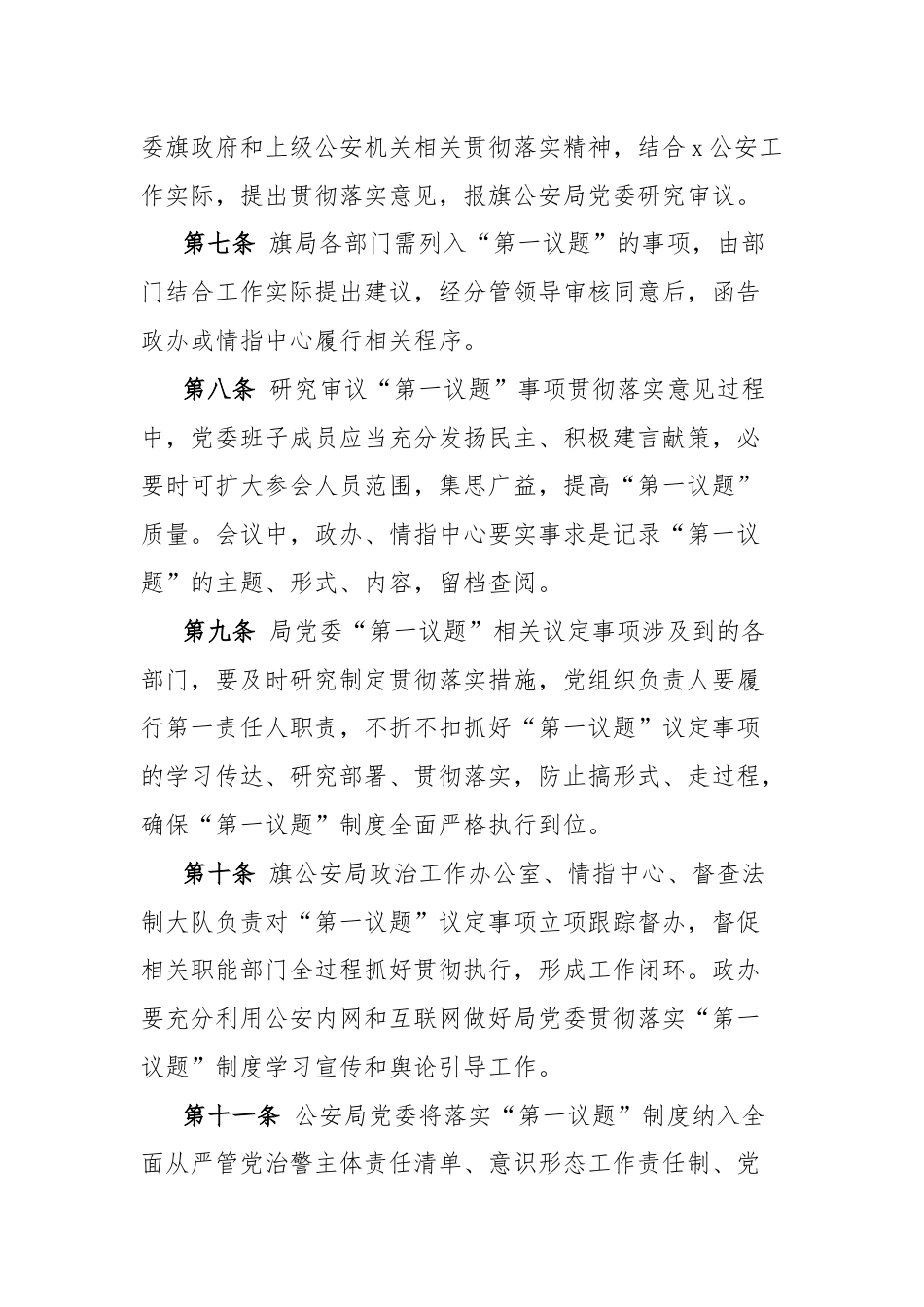 委旗政府和上级公安机关相关贯彻落实精神，结合 x 公安工作实际，提出贯彻落实意见，报旗公安局党委研究审议。

第七条 旗局各部门需列入“第一议题”的事项，由部门结合工作实际提出建议，经分管领导审核同意后，函告政办或情指中心履行相关程序。

第八条 研究审议“第一议题”事项贯彻落实意见过程中，党委班子成员应当充分发扬民主、积极建言献策，必要时可扩大参会人员范围，集思广益，提高“第一议题”质量。会议中，政办、情指中心要实事求是记录“第一议题”的主题、形式、内容，留档查阅。

第九条 局党委“第一议题”相关议定事项涉及到的各部门，要及时研究制定贯彻落实措施，党组织负责人要履行第一责任人职责，不折不扣抓好“第一议题”议定事项的学习传达、研究部署、贯彻落实，防止搞形式、走过程，确保“第一议题”制度全面严格执行到位。

第十条 旗公安局政治工作办公室、情指中心、督查法制大队负责对“第一议题”议定事项立项跟踪督办，督促相关职能部门全过程抓好贯彻执行，形成工作闭环。政办要充分利用公安内网和互联网做好局党委贯彻落实“第一议题”制度学习宣传和舆论引导工作。

第十一条 公安局党委将落实“第一议题”制度纳入全面从严管党治警主体责任清单、意识形态工作责任制、党